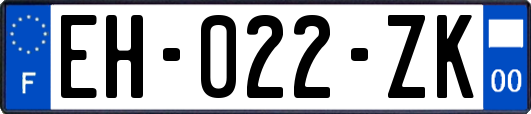 F

EH-022-ZK

00